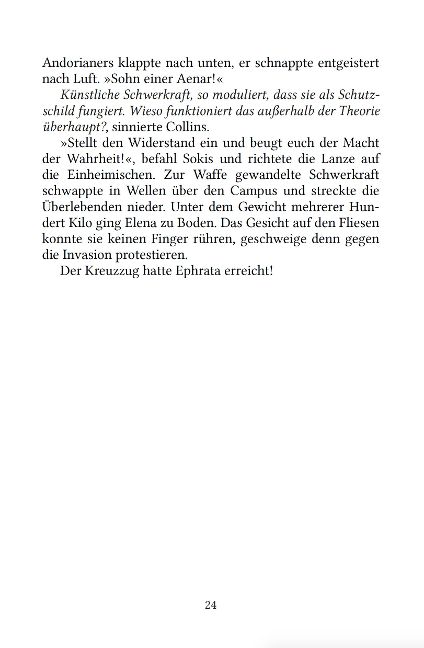 Andorianers klappte nach unten, er schnappte entgeistert nach Luft. »Sohn einer Aenar!«

Künstliche Schwerkraft, so moduliert, dass sie als Schutzschild fungiert. Wieso funktioniert das außerhalb der Theorie überhaupt?, sinnierte Collins.

»Stellt den Widerstand ein und beugt euch der Macht der Wahrheit!«, befahl Sokis und richtete die Lanze auf die Einheimischen. Zur Waffe gewandelte Schwerkraft schwappte in Wellen über den Campus und streckte die Überlebenden nieder. Unter dem Gewicht mehrerer Hundert Kilo ging Elena zu Boden. Das Gesicht auf den Fliesen konnte sie keinen Finger rühren, geschweige denn gegen die Invasion protestieren.

Der Kreuzzug hatte Ephrata erreicht!

24